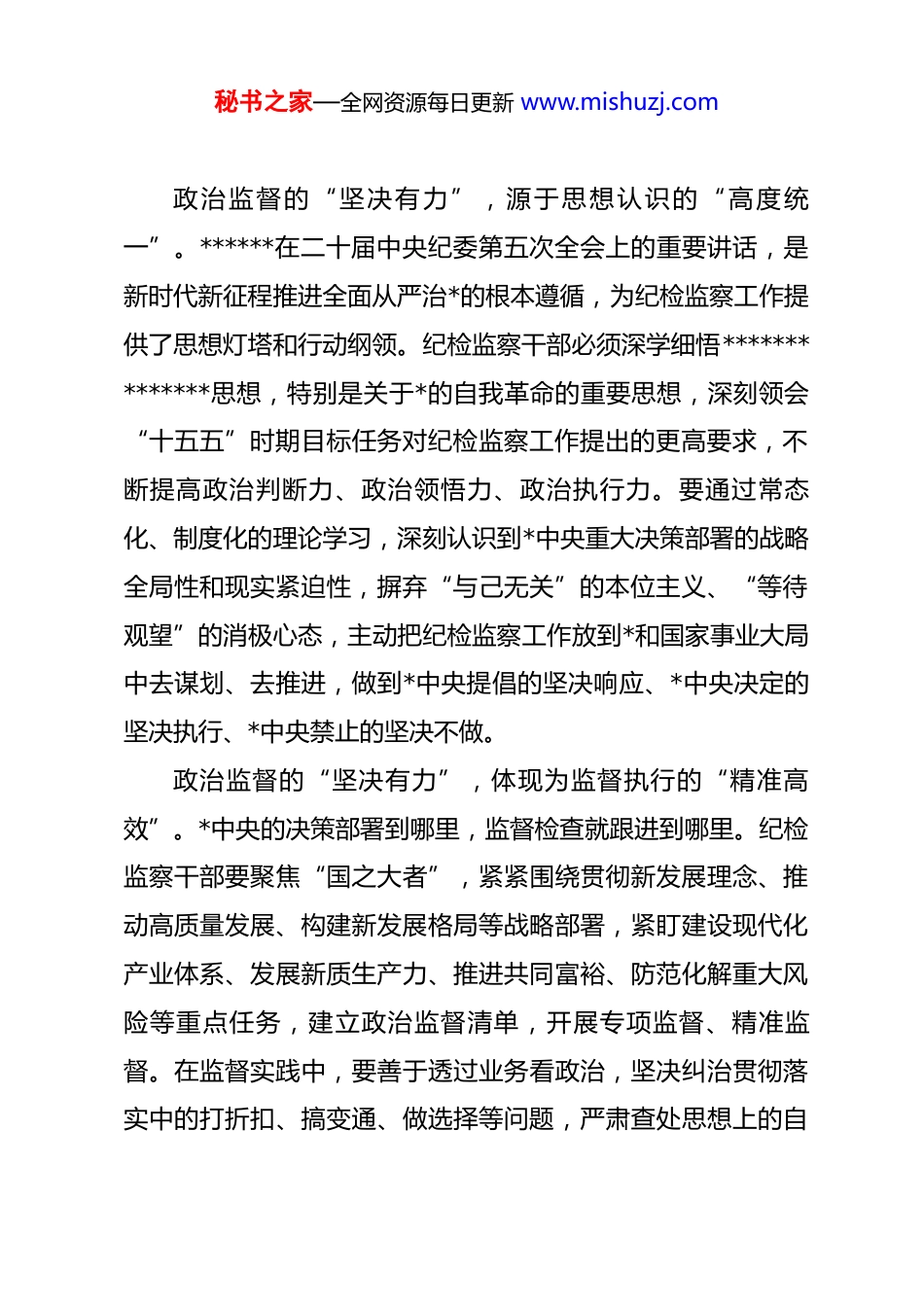 秘书之家—全网资源每日更新 www.mishuzj.com

政治监督的“坚决有力”，源于思想认识的“高度统一”。******在二十届中央纪委第五次全会上的重要讲话，是新时代新征程推进全面从严治*的根本遵循，为纪检监察工作提供了思想灯塔和行动纲领。纪检监察干部必须深学细悟**************思想，特别是关于*的自我革命的重要思想，深刻领会“十五五”时期目标任务对纪检监察工作提出的更高要求，不断提高政治判断力、政治领悟力、政治执行力。要通过常态化、制度化的理论学习，深刻认识到*中央重大决策部署的战略全局性和现实紧迫性，摒弃“与己无关”的本位主义、“等待观望”的消极心态，主动把纪检监察工作放到*和国家事业大局中去谋划、去推进，做到*中央提倡的坚决响应、*中央决定的坚决执行、*中央禁止的坚决不做。

政治监督的“坚决有力”，体现为监督执行的“精准高效”。*中央的决策部署到哪里，监督检查就跟进到哪里。纪检监察干部要聚焦“国之大者”，紧紧围绕贯彻新发展理念、推动高质量发展、构建新发展格局等战略部署，紧盯建设现代化产业体系、发展新质生产力、推进共同富裕、防范化解重大风险等重点任务，建立政治监督清单，开展专项监督、精准监督。在监督实践中，要善于透过业务看政治，坚决纠治贯彻落实中的打折扣、搞变通、做选择等问题，严肃查处思想上的自